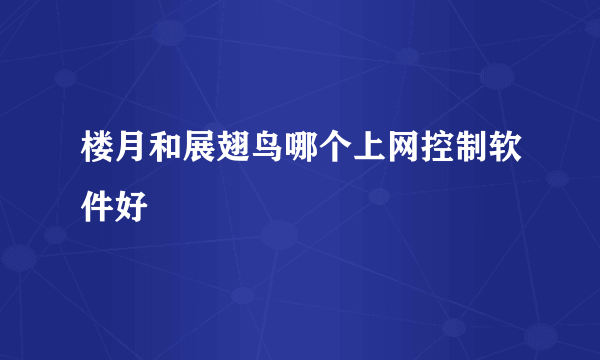 楼月和展翅鸟哪个上网控制软件好